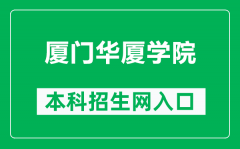 厦门华厦学院

本科招生网入口